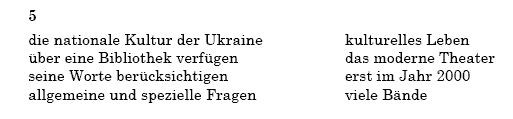 5

die nationale Kultur der Ukraine
über eine Bibliothek verfügen
seine Worte berücksichtigen
allgemeine und spezielle Fragen

kulturelles Leben
das moderne Theater
erst im Jahr 2000
viele Bände